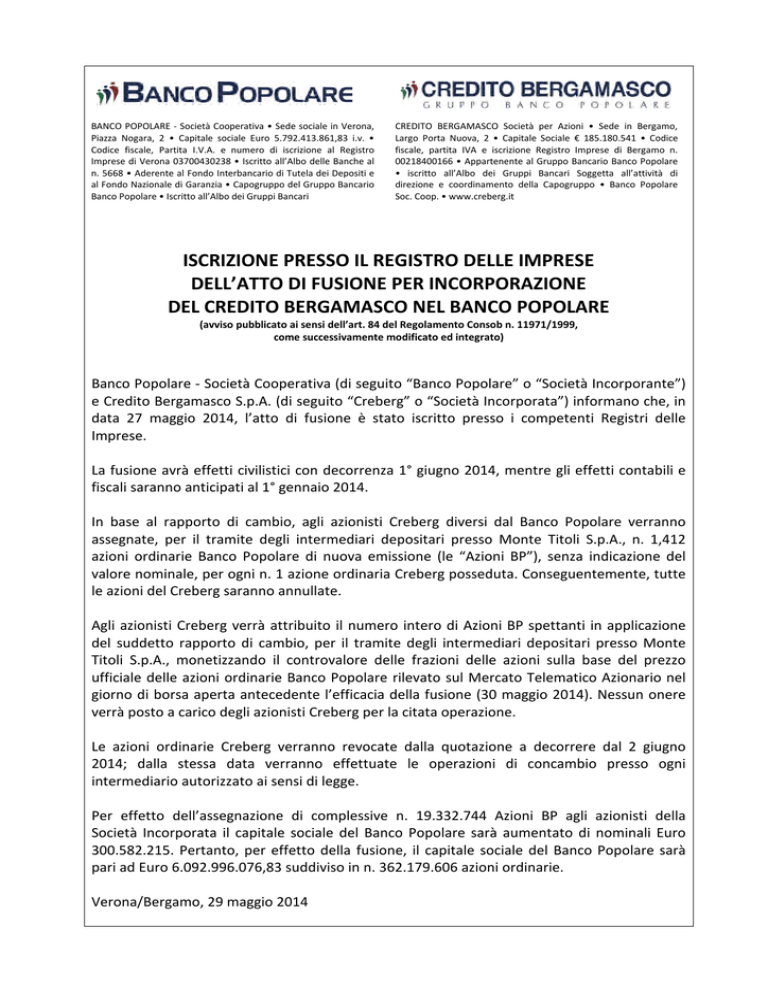 BANCO POPOLARE

BANCO POPOLARE - Società Cooperativa • Sede sociale in Verona, Piazza Nogara, 2 • Capitale sociale Euro 5.792.413.861,83 i.v. • Codice fiscale, Partita I.V.A. e numero di iscrizione al Registro Imprese di Verona 03700430238 • Iscritto all'Albo delle Banche al n. 5668 • Aderente al Fondo Interbancario di Tutela dei Depositi e al Fondo Nazionale di Garanzia • Capogruppo del Gruppo Bancario Banco Popolare • Iscritto all'Albo dei Gruppi Bancari

CREDITO BERGAMASCO
GRUPPO BANCO POPOLARE

CREDITO BERGAMASCO Società per Azioni • Sede in Bergamo, Largo Porta Nuova, 2 • Capitale Sociale € 185.180.541 • Codice fiscale, partita IVA e iscrizione Registro Imprese di Bergamo n. 00218400166 • Appartenente al Gruppo Bancario Banco Popolare • iscritto all'Albo dei Gruppi Bancari Soggetta all'attività di direzione e coordinamento della Capogruppo • Banco Popolare Soc. Coop. • www.creberg.it

ISCRIZIONE PRESSO IL REGISTRO DELLE IMPRESE DELL'ATTO DI FUSIONE PER INCORPORAZIONE DEL CREDITO BERGAMASCO NEL BANCO POPOLARE
(avviso pubblicato ai sensi dell'art. 84 del Regolamento Consob n. 11971/1999, come successivamente modificato ed integrato)

Banco Popolare - Società Cooperativa (di seguito "Banco Popolare" o "Società Incorporante") e Credito Bergamasco S.p.A. (di seguito "Creberg" o "Società Incorporata") informano che, in data 27 maggio 2014, l'atto di fusione è stato iscritto presso i competenti Registri delle Imprese.

La fusione avrà effetti civilistici con decorrenza 1° giugno 2014, mentre gli effetti contabili e fiscali saranno anticipati al 1° gennaio 2014.

In base al rapporto di cambio, agli azionisti Creberg diversi dal Banco Popolare verranno assegnate, per il tramite degli intermediari depositari presso Monte Titoli S.p.A., n. 1,412 azioni ordinarie Banco Popolare di nuova emissione (le "Azioni BP"), senza indicazione del valore nominale, per ogni n. 1 azione ordinaria Creberg posseduta. Conseguentemente, tutte le azioni del Creberg saranno annullate.

Agli azionisti Creberg verrà attribuito il numero intero di Azioni BP spettanti in applicazione del suddetto rapporto di cambio, per il tramite degli intermediari depositari presso Monte Titoli S.p.A., monetizzando il controvalore delle frazioni delle azioni sulla base del prezzo ufficiale delle azioni ordinarie Banco Popolare rilevato sul Mercato Telematico Azionario nel giorno di borsa aperta antecedente l'efficacia della fusione (30 maggio 2014). Nessun onere verrà posto a carico degli azionisti Creberg per la citata operazione.

Le azioni ordinarie Creberg verranno revocate dalla quotazione a decorrere dal 2 giugno 2014; dalla stessa data verranno effettuate le operazioni di concambio presso ogni intermediario autorizzato ai sensi di legge.

Per effetto dell'assegnazione di complessive n. 19.332.744 Azioni BP agli azionisti della Società Incorporata il capitale sociale del Banco Popolare sarà aumentato di nominali Euro 300.582.215. Pertanto, per effetto della fusione, il capitale sociale del Banco Popolare sarà pari ad Euro 6.092.996.076,83 suddiviso in n. 362.179.606 azioni ordinarie.

Verona/Bergamo, 29 maggio 2014